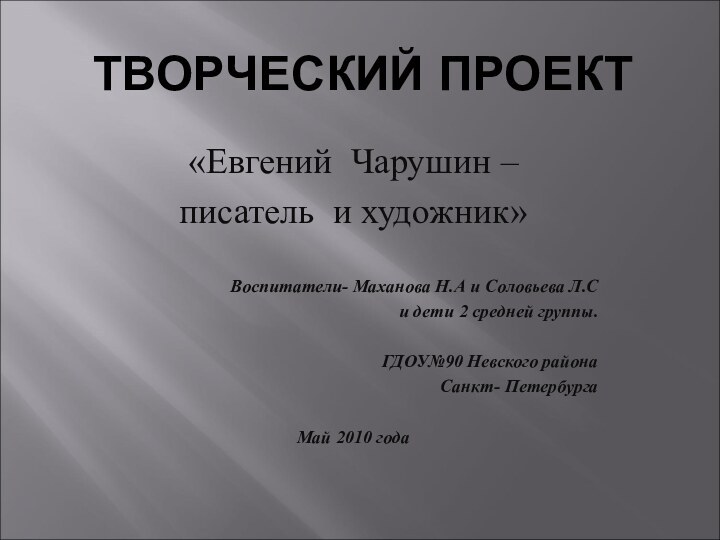 ТВОРЧЕСКИЙ ПРОЕКТ

«Евгений Чарушин –
писатель и художник»

Воспитатели- Маханова Н.А и Соловьева Л.С
и дети 2 средней группы.

ГДОУ№90 Невского района
Санкт- Петербурга

Май 2010 года